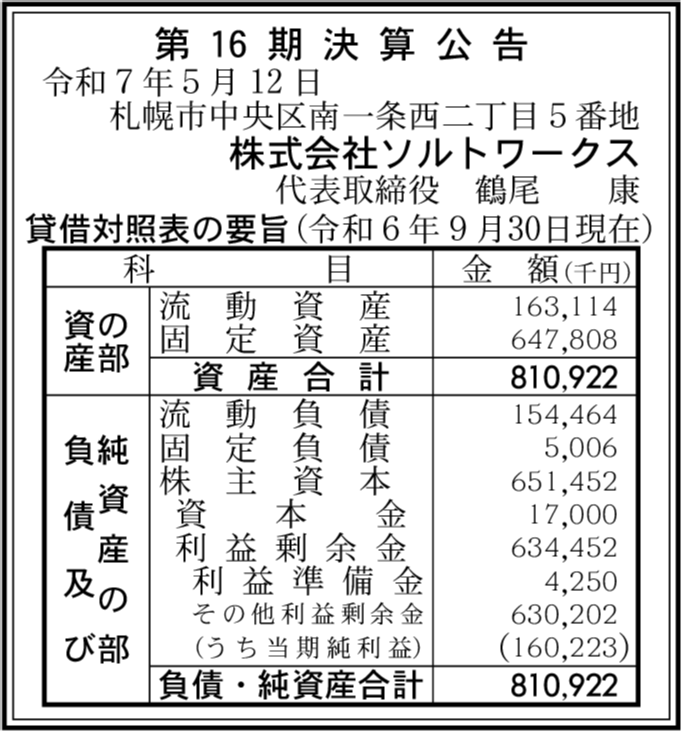 第 16 期 決 算 公 告

令和7年5月12日

札幌市中央区南一条西二丁目5番地

株式会社ソルトワークス

代表取締役　鶴尾　康

貸借対照表の要旨（令和6年9月30日現在）

| 科 | 目 | 金　額（千円） |
|---|---|---|
| 資産の部 | 流動資産 | 163,114 |
| | 固定資産 | 647,808 |
| | 資産合計 | 810,922 |
| 負債及び純資産の部 | 流動負債 | 154,464 |
| | 固定負債 | 5,006 |
| | 株主資本 | 651,452 |
| | 資本金 | 17,000 |
| | 利益剰余金 | 634,452 |
| | 利益準備金 | 4,250 |
| | その他利益剰余金 | 630,202 |
| | （うち当期純利益） | (160,223) |
| | 負債・純資産合計 | 810,922 |